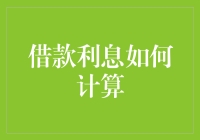 借款利息如何计算